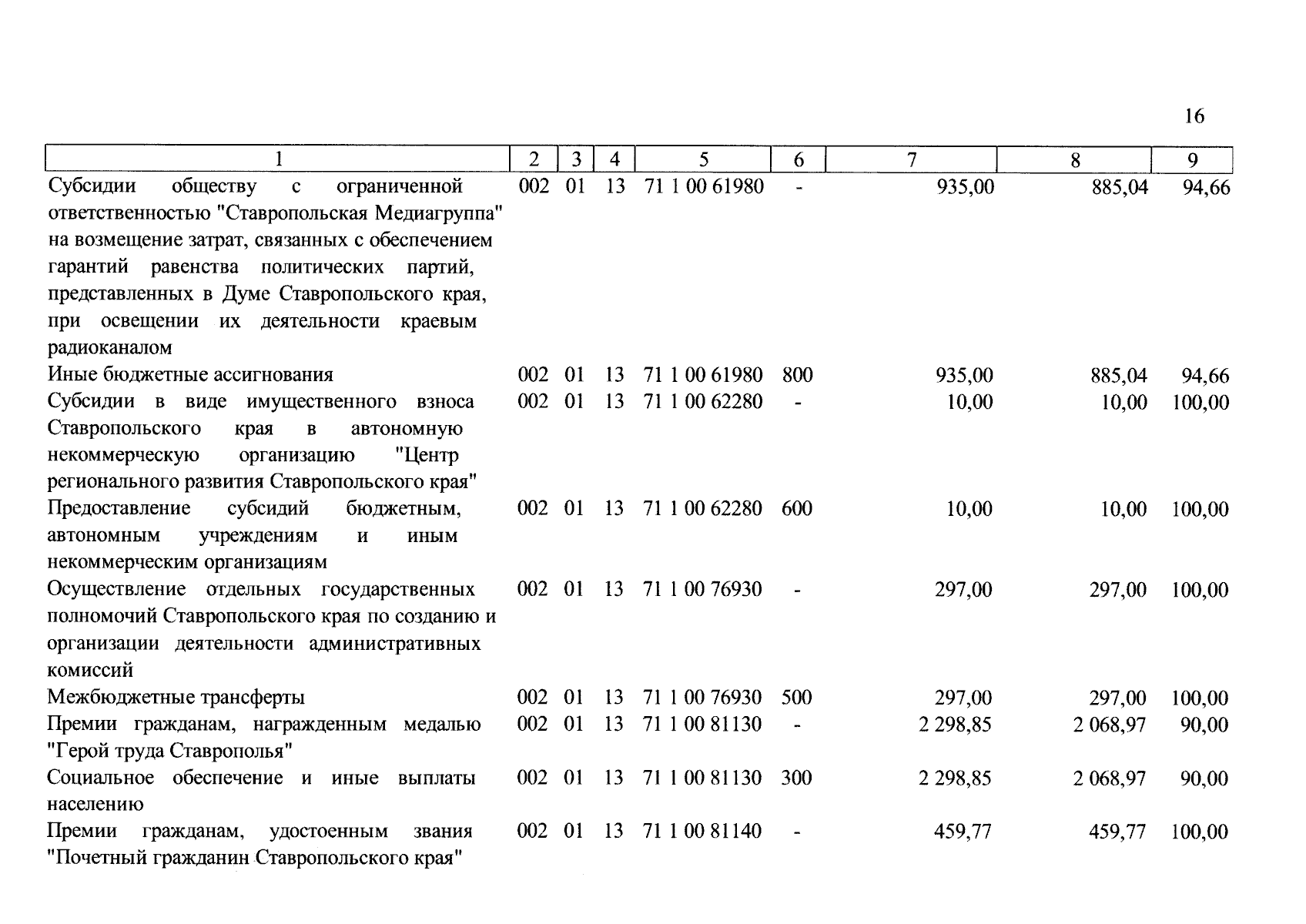 16

| 1 | 2 | 3 | 4 | 5 | 6 | 7 | 8 | 9 |
|---|---|---|---|---|---|---|---|---|
| Субсидии обществу с ограниченной ответственностью "Ставропольская Медиагруппа" на возмещение затрат, связанных с обеспечением гарантий равенства политических партий, представленных в Думе Ставропольского края, при освещении их деятельности краевым радиоканалом | 002 | 01 | 13 | 71 1 00 61980 | - | 935,00 | 885,04 | 94,66 |
| Иные бюджетные ассигнования | 002 | 01 | 13 | 71 1 00 61980 | 800 | 935,00 | 885,04 | 94,66 |
| Субсидии в виде имущественного взноса Ставропольского края в автономную некоммерческую организацию "Центр регионального развития Ставропольского края" | 002 | 01 | 13 | 71 1 00 62280 | - | 10,00 | 10,00 | 100,00 |
| Предоставление субсидий бюджетным, автономным учреждениям и иным некоммерческим организациям | 002 | 01 | 13 | 71 1 00 62280 | 600 | 10,00 | 10,00 | 100,00 |
| Осуществление отдельных государственных полномочий Ставропольского края по созданию и организации деятельности административных комиссий | 002 | 01 | 13 | 71 1 00 76930 | - | 297,00 | 297,00 | 100,00 |
| Межбюджетные трансферты | 002 | 01 | 13 | 71 1 00 76930 | 500 | 297,00 | 297,00 | 100,00 |
| Премии гражданам, награжденным медалью "Герой труда Ставрополья" | 002 | 01 | 13 | 71 1 00 81130 | - | 2 298,85 | 2 068,97 | 90,00 |
| Социальное обеспечение и иные выплаты населению | 002 | 01 | 13 | 71 1 00 81130 | 300 | 2 298,85 | 2 068,97 | 90,00 |
| Премии гражданам, удостоенным звания "Почетный гражданин Ставропольского края" | 002 | 01 | 13 | 71 1 00 81140 | - | 459,77 | 459,77 | 100,00 |